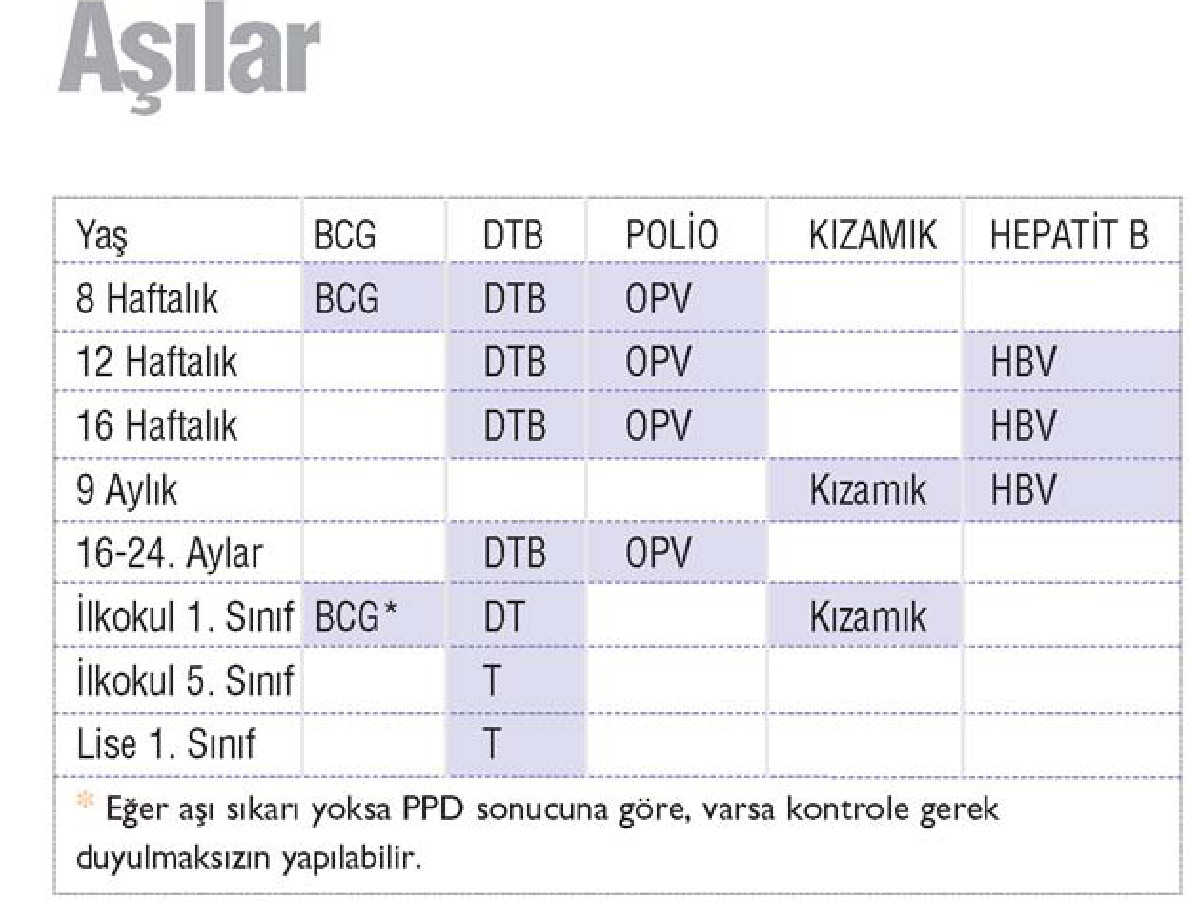 Aşılar

| Yaş | BCG | DTB | POLİO | KIZAMIK | HEPATİT B |
|---|---|---|---|---|---|
| 8 Haftalık | BCG | DTB | OPV | | |
| 12 Haftalık | | DTB | OPV | | HBV |
| 16 Haftalık | | DTB | OPV | | HBV |
| 9 Aylık | | | | Kızamık | HBV |
| 16-24. Aylar | | DTB | OPV | | |
| İlkokul 1. Sınıf | BCG* | DT | | Kızamık | |
| İlkokul 5. Sınıf | | T | | | |
| Lise 1. Sınıf | | T | | | |

* Eğer aşı sıkarı yoksa PPD sonucuna göre, varsa kontrole gerek duyulmaksızın yapılabilir.